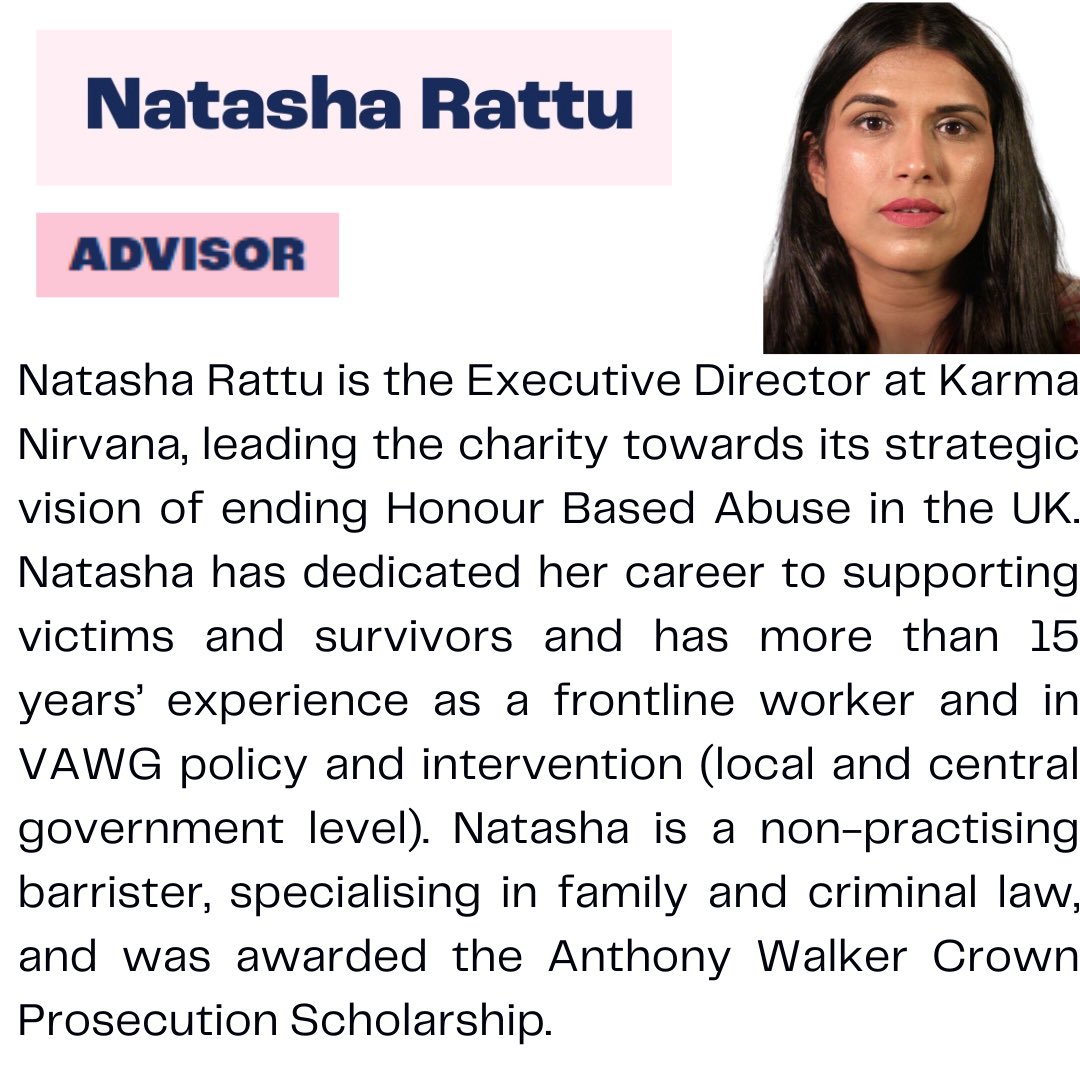 Natasha Rattu

ADVISOR

Natasha Rattu is the Executive Director at Karma Nirvana, leading the charity towards its strategic vision of ending Honour Based Abuse in the UK. Natasha has dedicated her career to supporting victims and survivors and has more than 15 years' experience as a frontline worker and in VAWG policy and intervention (local and central government level). Natasha is a non-practising barrister, specialising in family and criminal law, and was awarded the Anthony Walker Crown Prosecution Scholarship.